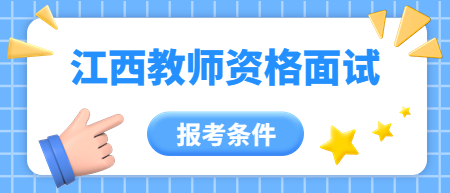 江西教师资格面试

报考条件